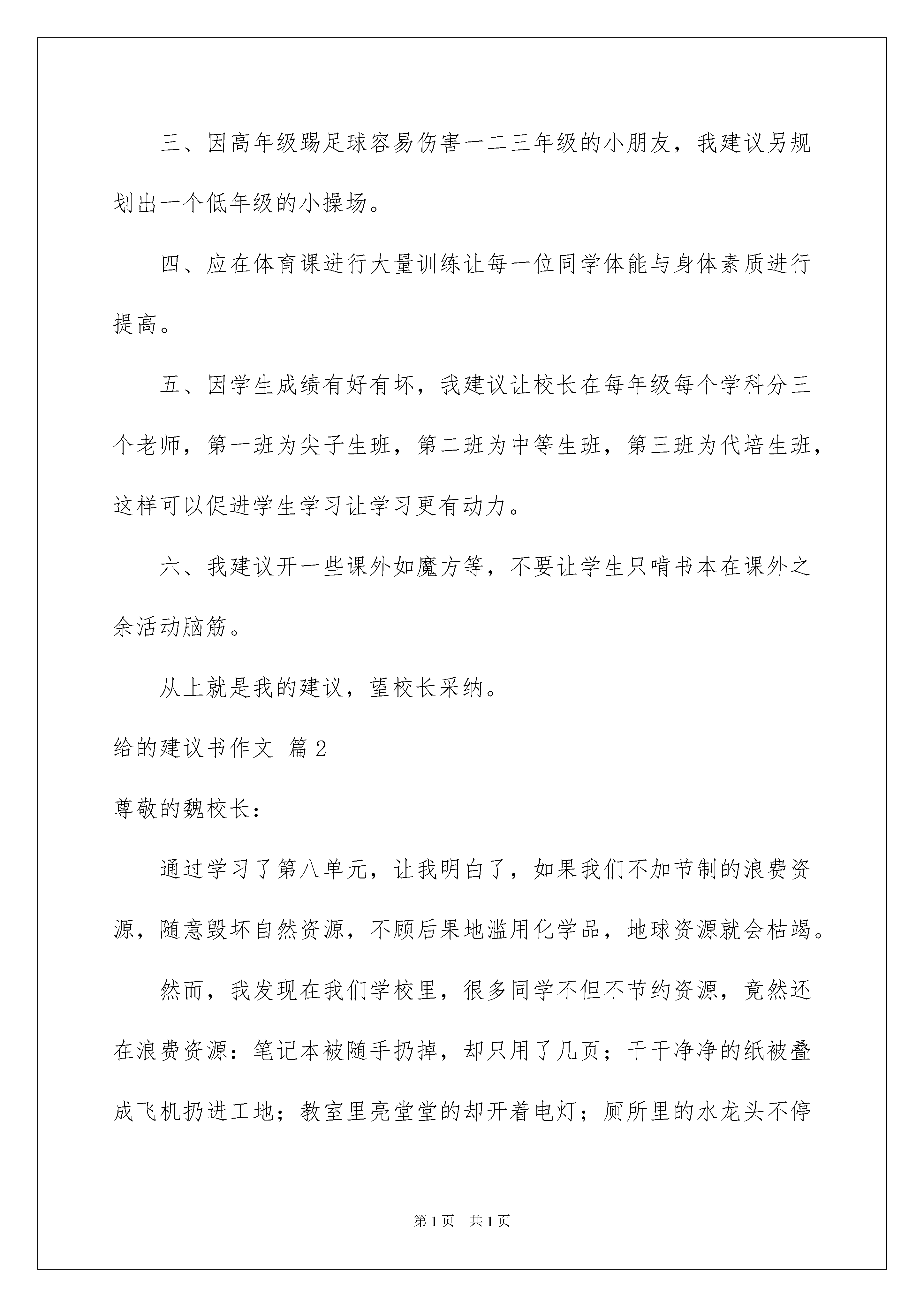 三、因高年级踢足球容易伤害一二三年级的小朋友，我建议另规划出一个低年级的小操场。

四、应在体育课进行大量训练让每一位同学体能与身体素质进行提高。

五、因学生成绩有好有坏，我建议让校长在每年级每个学科分三个老师，第一班为尖子生班，第二班为中等生班，第三班为代培生班，这样可以促进学生学习让学习更有动力。

六、我建议开一些课外如魔方等，不要让学生只啃书本在课外之余活动脑筋。

从上就是我的建议，望校长采纳。

给的建议书作文 篇2

尊敬的魏校长：

通过学习了第八单元，让我明白了，如果我们不加节制的浪费资源，随意毁坏自然资源，不顾后果地滥用化学品，地球资源就会枯竭。

然而，我发现在我们学校里，很多同学不但不节约资源，竟然还在浪费资源：笔记本被随手扔掉，却只用了几页；干干净净的纸被叠成飞机扔进工地；教室里亮堂堂的却开着电灯；厕所里的水龙头不停

第1页 共1页